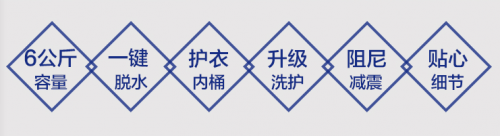 6公斤
容量

一键
脱水

护衣
内桶

升级
洗护

阻尼
减震

贴心
细节